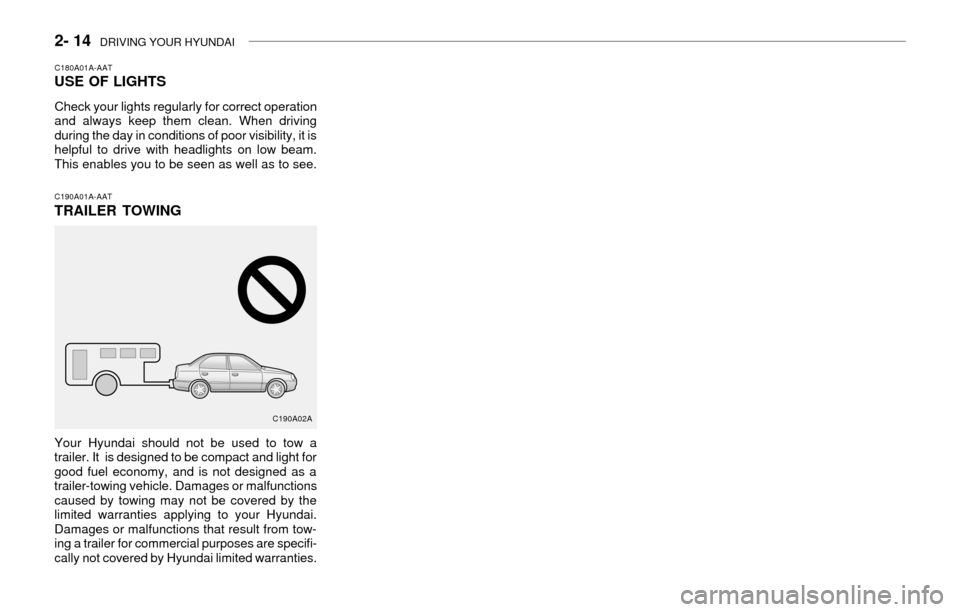 2- 14 DRIVING YOUR HYUNDAI

C180A01A-AAT
USE OF LIGHTS

Check your lights regularly for correct operation and always keep them clean. When driving during the day in conditions of poor visibility, it is helpful to drive with headlights on low beam. This enables you to be seen as well as to see.

C190A01A-AAT
TRAILER TOWING

C190A02A

Your Hyundai should not be used to tow a trailer. It is designed to be compact and light for good fuel economy, and is not designed as a trailer-towing vehicle. Damages or malfunctions caused by towing may not be covered by the limited warranties applying to your Hyundai. Damages or malfunctions that result from towing a trailer for commercial purposes are specifically not covered by Hyundai limited warranties.

carmanualsonline.info